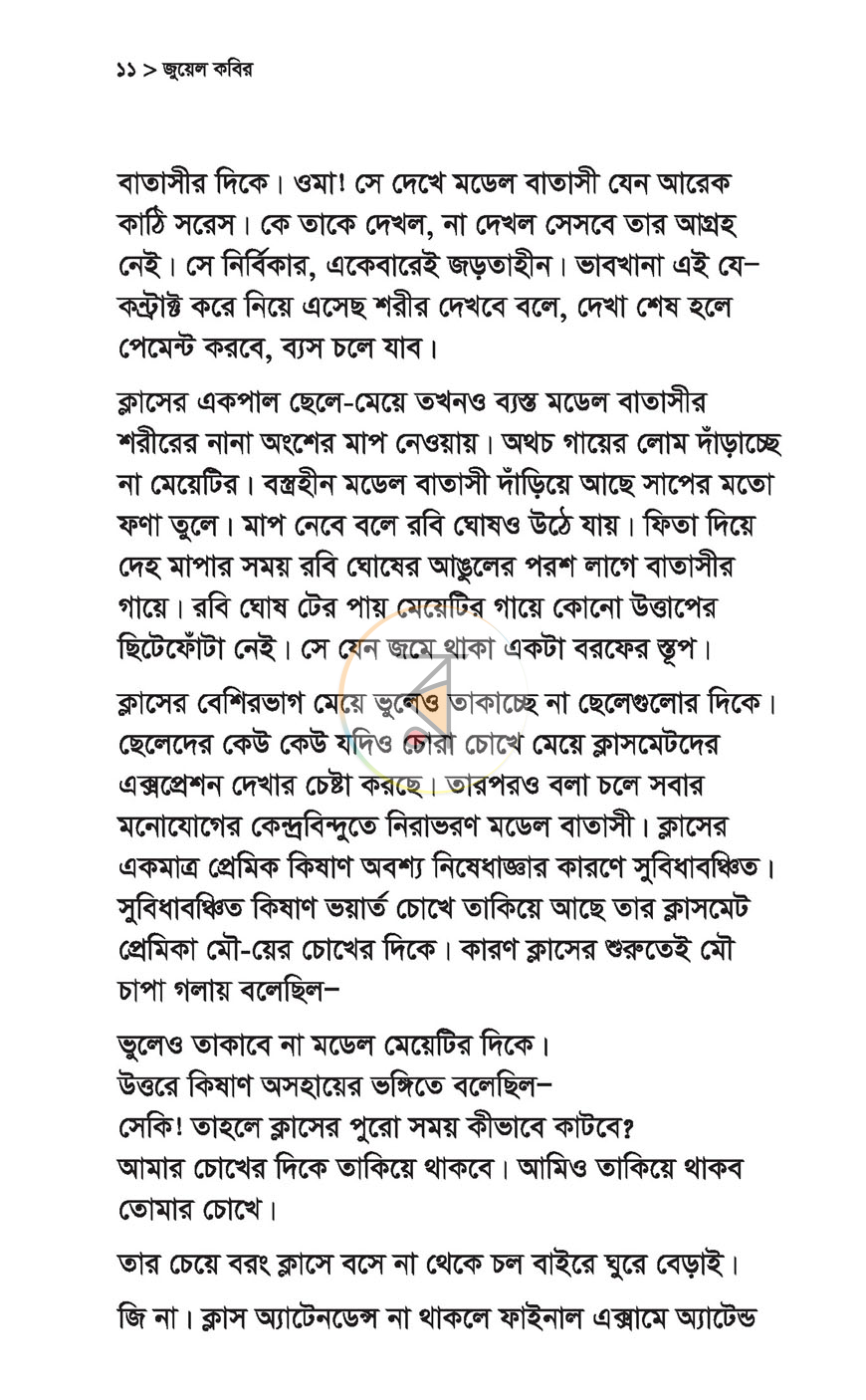 ১১ > জুয়েল কবির

বাতাসীর দিকে। ওমা! সে দেখে মডেল বাতাসী যেন আরেক কাঠি সরেস। কে তাকে দেখল, না দেখল সেসবে তার আগ্রহ নেই। সে নির্বিকার, একেবারেই জড়তাহীন। ভাবখানা এই যে– কন্ট্রাক্ট করে নিয়ে এসেছ শরীর দেখবে বলে, দেখা শেষ হলে পেমেন্ট করবে, ব্যস চলে যাব।

ক্লাসের একপাল ছেলে-মেয়ে তখনও ব্যস্ত মডেল বাতাসীর শরীরের নানা অংশের মাপ নেওয়ায়। অথচ গায়ের লোম দাঁড়াচ্ছে না মেয়েটির। বস্ত্রহীন মডেল বাতাসী দাঁড়িয়ে আছে সাপের মতো ফণা তুলে। মাপ নেবে বলে রবি ঘোষও উঠে যায়। ফিতা দিয়ে দেহ মাপার সময় রবি ঘোষের আঙুলের পরশ লাগে বাতাসীর গায়ে। রবি ঘোষ টের পায় মেয়েটির গায়ে কোনো উত্তাপের ছিটেফোঁটা নেই। সে যেন জমে থাকা একটা বরফের স্তূপ।

ক্লাসের বেশিরভাগ মেয়ে ভুলেও তাকাচ্ছে না ছেলেগুলোর দিকে। ছেলেদের কেউ কেউ যদিও চোরা চোখে মেয়ে ক্লাসমেটদের এক্সপ্রেশন দেখার চেষ্টা করছে। তারপরও বলা চলে সবার মনোযোগের কেন্দ্রবিন্দুতে নিরাভরণ মডেল বাতাসী। ক্লাসের একমাত্র প্রেমিক কিষাণ অবশ্য নিষেধাজ্ঞার কারণে সুবিধাবঞ্চিত। সুবিধাবঞ্চিত কিষাণ ভয়ার্ত চোখে তাকিয়ে আছে তার ক্লাসমেট প্রেমিকা মৌ-য়ের চোখের দিকে। কারণ ক্লাসের শুরুতেই মৌ চাপা গলায় বলেছিল–

ভুলেও তাকাবে না মডেল মেয়েটির দিকে।
উত্তরে কিষাণ অসহায়ের ভঙ্গিতে বলেছিল–
সেকি! তাহলে ক্লাসের পুরো সময় কীভাবে কাটবে?
আমার চোখের দিকে তাকিয়ে থাকবে। আমিও তাকিয়ে থাকব তোমার চোখে।

তার চেয়ে বরং ক্লাসে বসে না থেকে চল বাইরে ঘুরে বেড়াই।

জি না। ক্লাস অ্যাটেনডেন্স না থাকলে ফাইনাল এক্সামে অ্যাটেন্ড